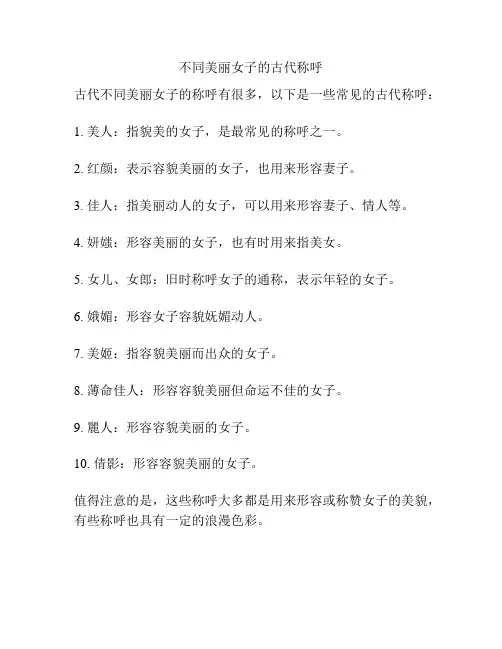 不同美丽女子的古代称呼

古代不同美丽女子的称呼有很多，以下是一些常见的古代称呼：

1. 美人：指貌美的女子，是最常见的称呼之一。

2. 红颜：表示容貌美丽的女子，也用来形容妻子。

3. 佳人：指美丽动人的女子，可以用来形容妻子、情人等。

4. 妍媸：形容美丽的女子，也有时用来指美女。

5. 女儿、女郎：旧时称呼女子的通称，表示年轻的女子。

6. 娥媚：形容女子容貌妩媚动人。

7. 美姬：指容貌美丽而出众的女子。

8. 薄命佳人：形容容貌美丽但命运不佳的女子。

9. 麗人：形容容貌美丽的女子。

10. 倩影：形容容貌美丽的女子。

值得注意的是，这些称呼大多都是用来形容或称赞女子的美貌，有些称呼也具有一定的浪漫色彩。